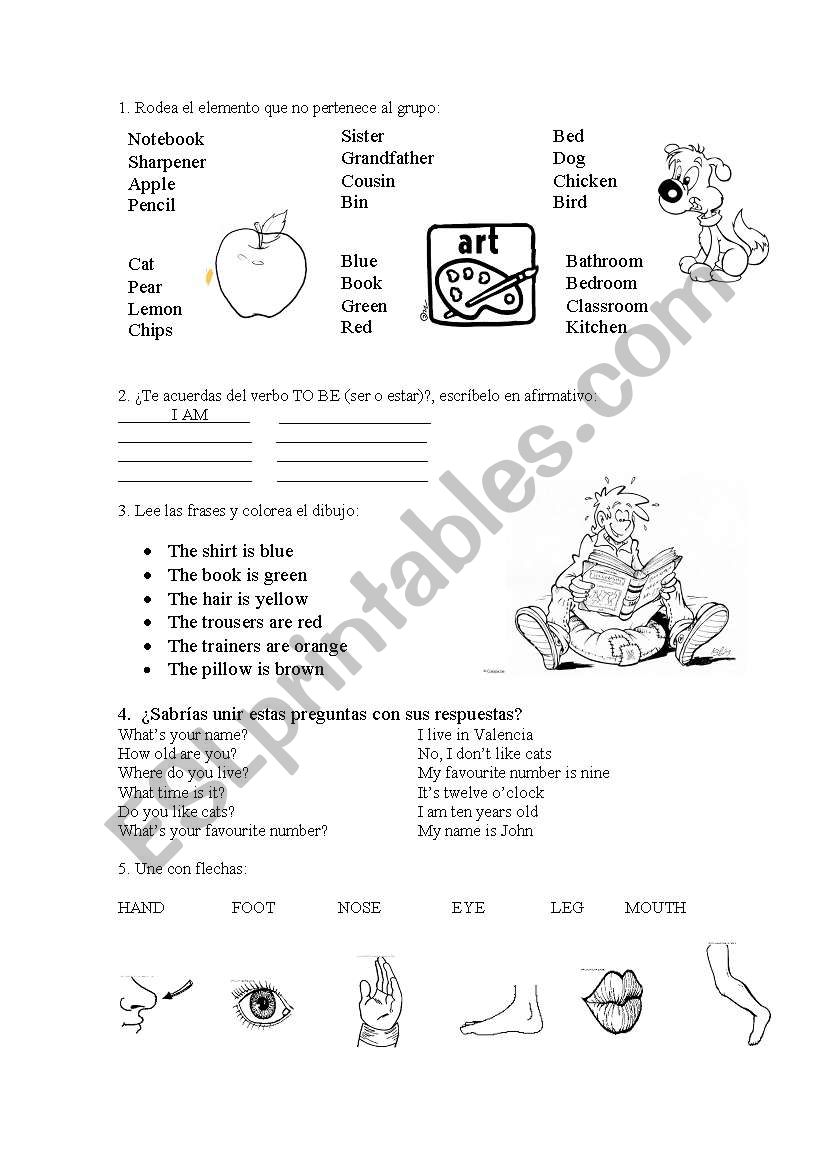 1. Rodea el elemento que no pertenece al grupo:

Notebook
Sharpener
Apple
Pencil

Sister
Grandfather
Cousin
Bin

Bed
Dog
Chicken
Bird

Cat
Pear
Lemon
Chips

Blue
Book
Green
Red

art

Bathroom
Bedroom
Classroom
Kitchen

2. ¿Te acuerdas del verbo TO BE (ser o estar)?, escríbelo en afirmativo:
I AM

3. Lee las frases y colorea el dibujo:

- The shirt is blue
- The book is green
- The hair is yellow
- The trousers are red
- The trainers are orange
- The pillow is brown

4. ¿Sabrías unir estas preguntas con sus respuestas?

What's your name?
How old are you?
Where do you live?
What time is it?
Do you like cats?
What's your favourite number?

I live in Valencia
No, I don't like cats
My favourite number is nine
It's twelve o'clock
I am ten years old
My name is John

5. Une con flechas:

HAND FOOT NOSE EYE LEG MOUTH

ESLprintables.com